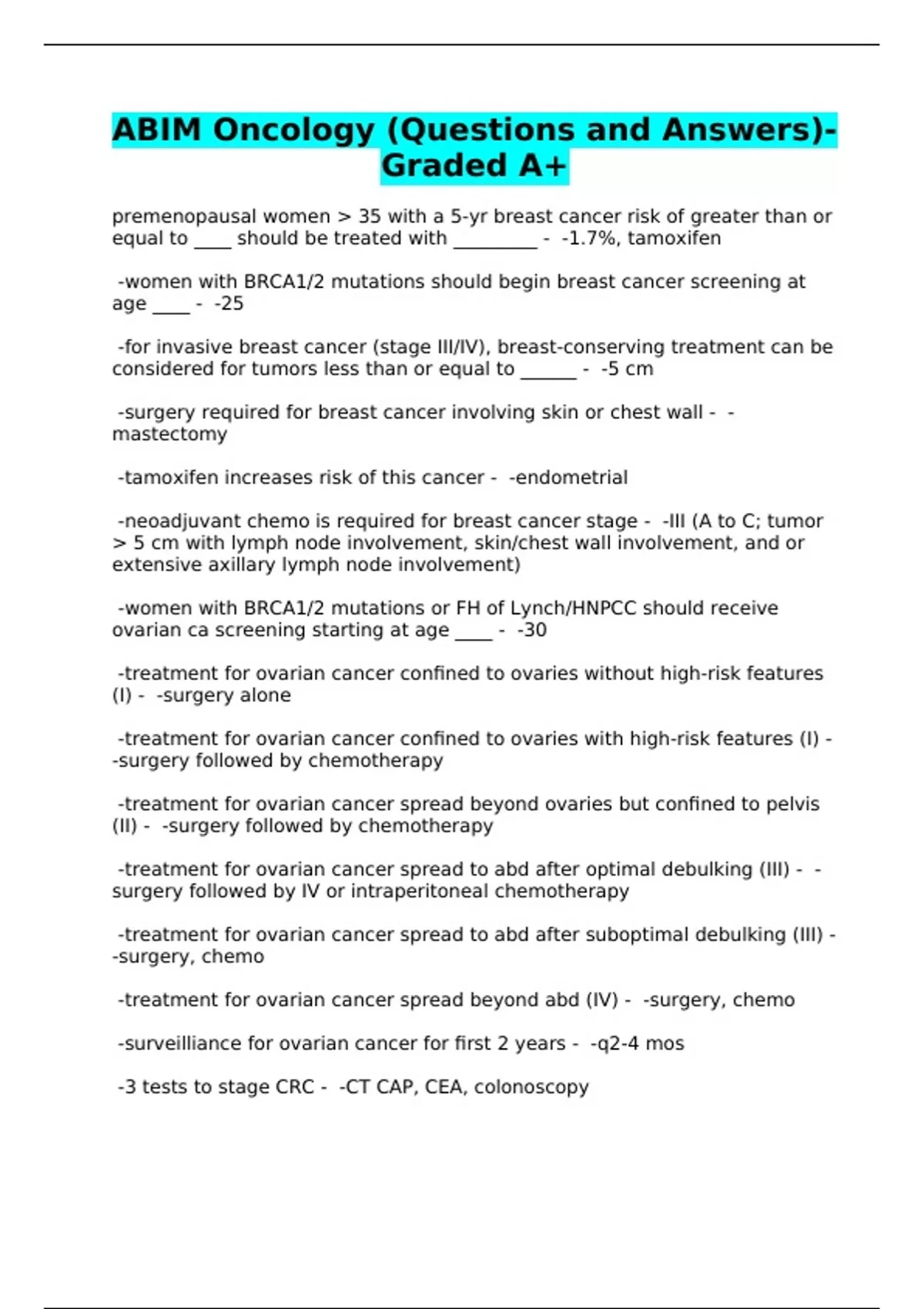 ABIM Oncology (Questions and Answers)- Graded A+

premenopausal women > 35 with a 5-yr breast cancer risk of greater than or equal to ____ should be treated with _________ - -1.7%, tamoxifen

-women with BRCA1/2 mutations should begin breast cancer screening at age ____ - -25

-for invasive breast cancer (stage III/IV), breast-conserving treatment can be considered for tumors less than or equal to ______ - -5 cm

-surgery required for breast cancer involving skin or chest wall - -mastectomy

-tamoxifen increases risk of this cancer - -endometrial

-neoadjuvant chemo is required for breast cancer stage - -III (A to C; tumor > 5 cm with lymph node involvement, skin/chest wall involvement, and or extensive axillary lymph node involvement)

-women with BRCA1/2 mutations or FH of Lynch/HNPCC should receive ovarian ca screening starting at age ____ - -30

-treatment for ovarian cancer confined to ovaries without high-risk features (I) - -surgery alone

-treatment for ovarian cancer confined to ovaries with high-risk features (I) - -surgery followed by chemotherapy

-treatment for ovarian cancer spread beyond ovaries but confined to pelvis (II) - -surgery followed by chemotherapy

-treatment for ovarian cancer spread to abd after optimal debulking (III) - -surgery followed by IV or intraperitoneal chemotherapy

-treatment for ovarian cancer spread to abd after suboptimal debulking (III) - -surgery, chemo

-treatment for ovarian cancer spread beyond abd (IV) - -surgery, chemo

-surveilliance for ovarian cancer for first 2 years - -q2-4 mos

-3 tests to stage CRC - -CT CAP, CEA, colonoscopy